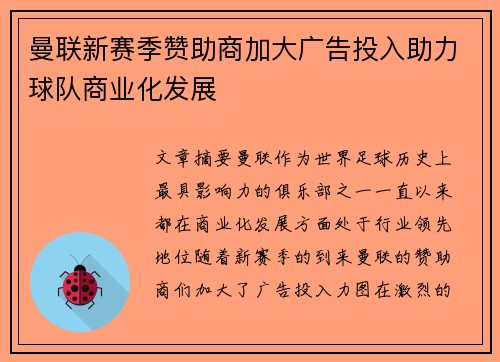 曼联新赛季赞助商加大广告投入助力球队商业化发展

文章摘要曼联作为世界足球历史上最具影响力的俱乐部之一一直以来都在商业化发展方面处于行业领先地位随着新赛季的到来曼联的赞助商们加大了广告投入力图在激烈的